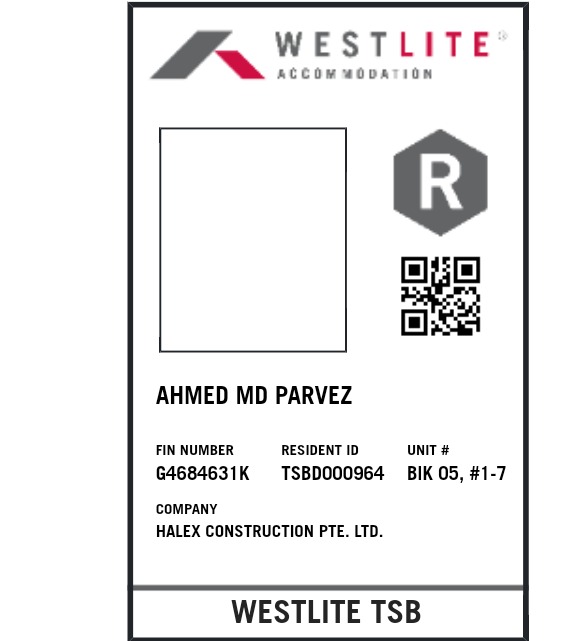 WESTLITE®
ACCOMMODATION

R

AHMED MD PARVEZ

FIN NUMBER
G4684631K

RESIDENT ID
TSBD000964

UNIT #
BIK 05, #1-7

COMPANY
HALEX CONSTRUCTION PTE. LTD.

WESTLITE TSB